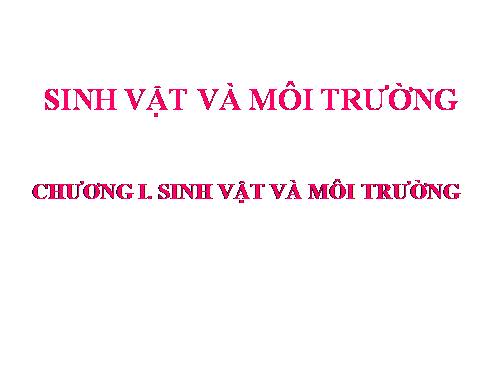 SINH VẬT VÀ MÔI TRƯỜNG

CHƯƠNG I. SINH VẬT VÀ MÔI TRƯỜNG